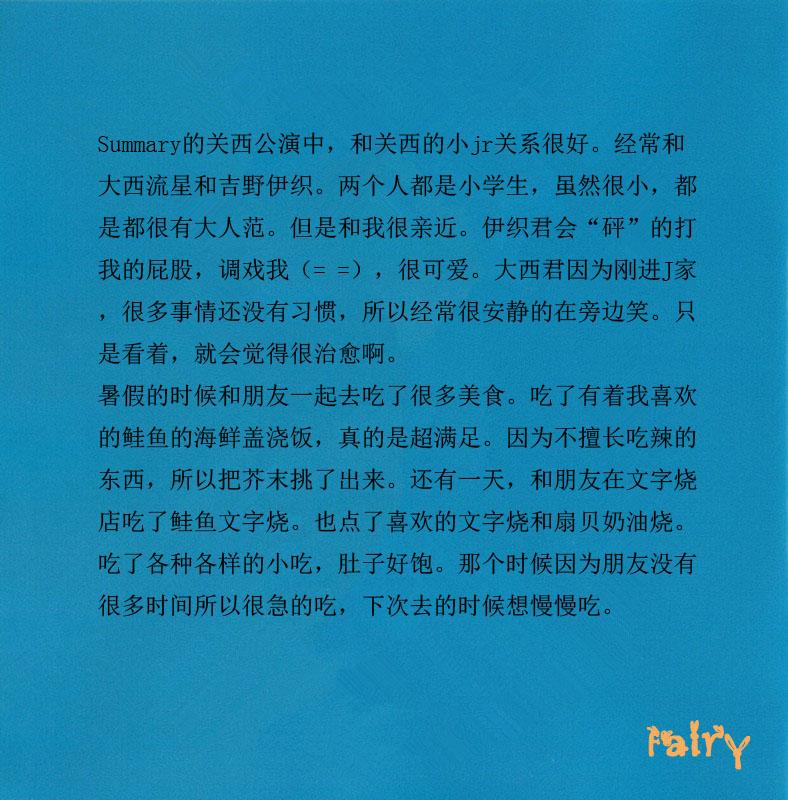 Summary的关西公演中，和关西的小jr关系很好。经常和大西流星和吉野伊织。两个人都是小学生，虽然很小，都是都很有大人范。但是和我很亲近。伊织君会“砰”的打我的屁股，调戏我（= =），很可爱。大西君因为刚进J家，很多事情还没有习惯，所以经常很安静的在旁边笑。只是看着，就会觉得很治愈啊。
暑假的时候和朋友一起去吃了很多美食。吃了有着我喜欢的鲑鱼的海鲜盖浇饭，真的是超满足。因为不擅长吃辣的东西，所以把芥末挑了出来。还有一天，和朋友在文字烧店吃了鲑鱼文字烧。也点了喜欢的文字烧和扇贝奶油烧。吃了各种各样的小吃，肚子好饱。那个时候因为朋友没有很多时间所以很急的吃，下次去的时候想慢慢吃。

Fairy